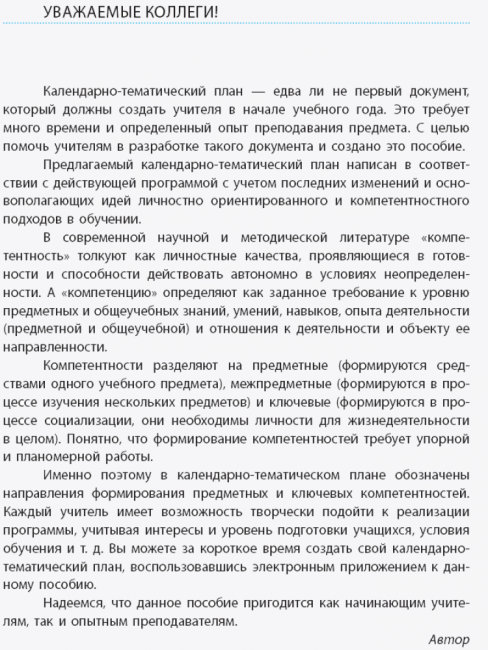 УВАЖАЕМЫЕ КОЛЛЕГИ!

Календарно-тематический план — едва ли не первый документ, который должны создать учителя в начале учебного года. Это требует много времени и определенный опыт преподавания предмета. С целью помочь учителям в разработке такого документа и создано это пособие.

Предлагаемый календарно-тематический план написан в соответствии с действующей программой с учетом последних изменений и основополагающих идей личностно ориентированного и компетентностного подходов в обучении.

В современной научной и методической литературе «компетентность» толкуют как личностные качества, проявляющиеся в готовности и способности действовать автономно в условиях неопределенности. А «компетенцию» определяют как заданное требование к уровню предметных и общеучебных знаний, умений, навыков, опыта деятельности (предметной и общеучебной) и отношения к деятельности и объекту ее направленности.

Компетентности разделяют на предметные (формируются средствами одного учебного предмета), межпредметные (формируются в процессе изучения нескольких предметов) и ключевые (формируются в процессе социализации, они необходимы личности для жизнедеятельности в целом). Понятно, что формирование компетентностей требует упорной и планомерной работы.

Именно поэтому в календарно-тематическом плане обозначены направления формирования предметных и ключевых компетентностей. Каждый учитель имеет возможность творчески подойти к реализации программы, учитывая интересы и уровень подготовки учащихся, условия обучения и т. д. Вы можете за короткое время создать свой календарно-тематический план, воспользовавшись электронным приложением к данному пособию.

Надеемся, что данное пособие пригодится как начинающим учителям, так и опытным преподавателям.

Автор